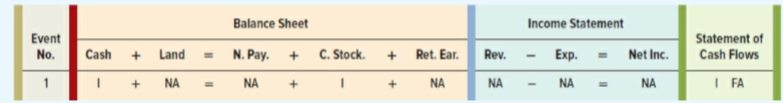 | Event No. | Balance Sheet | | | | | | | | | Income Statement | | | | | Statement of Cash Flows |
|---|---|---|---|---|---|---|---|---|---|---|---|---|---|---|---|
| | Cash | + | Land | = | N. Pay. | + | C. Stock. | + | Ret. Ear. | Rev. | – | Exp. | = | Net Inc. | |
| 1 | I | + | NA | = | NA | + | I | + | NA | NA | – | NA | = | NA | I FA |